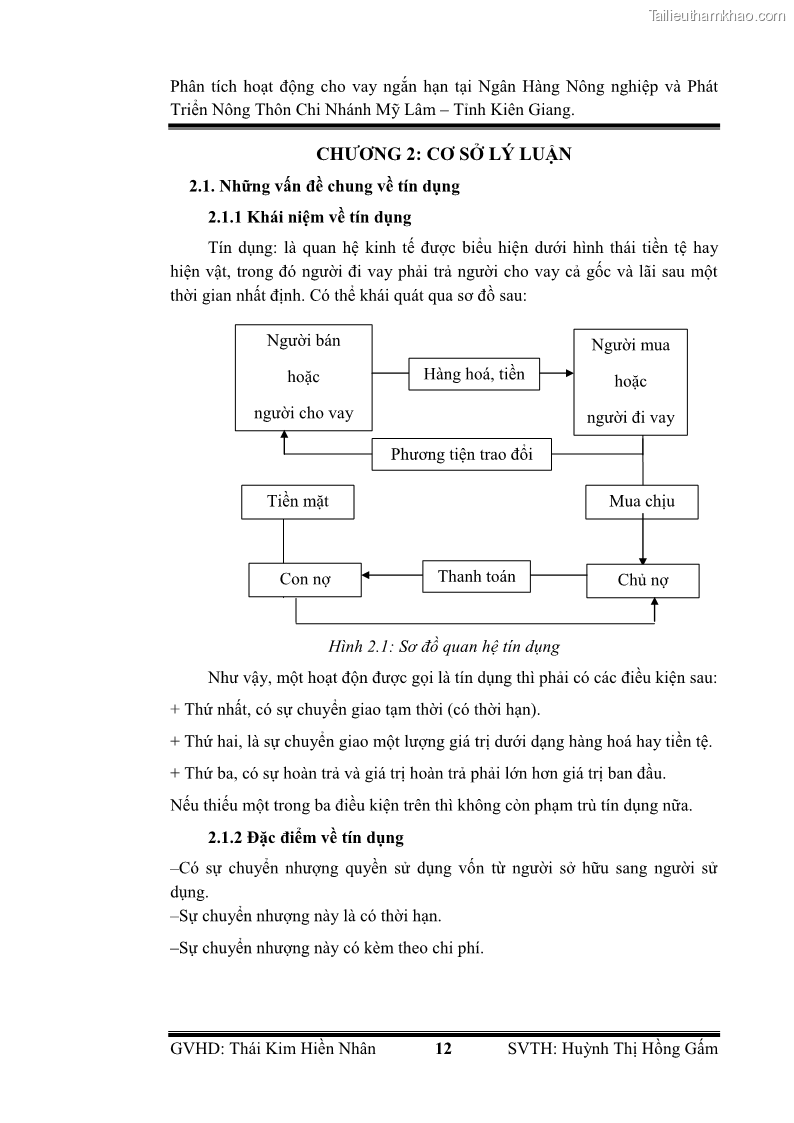 Tailieuthamkhao.com

Phân tích hoạt động cho vay ngắn hạn tại Ngân Hàng Nông nghiệp và Phát Triển Nông Thôn Chi Nhánh Mỹ Lâm – Tỉnh Kiên Giang.

CHƯƠNG 2: CƠ SỞ LÝ LUẬN

2.1. Những vấn đề chung về tín dụng

2.1.1 Khái niệm về tín dụng

Tín dụng: là quan hệ kinh tế được biểu hiện dưới hình thái tiền tệ hay hiện vật, trong đó người đi vay phải trả người cho vay cả gốc và lãi sau một thời gian nhất định. Có thể khái quát qua sơ đồ sau:

Người bán hoặc người cho vay

Hàng hoá, tiền

Người mua hoặc người đi vay

Phương tiện trao đổi

Tiền mặt

Mua chịu

Con nợ

Thanh toán

Chủ nợ

Hình 2.1: Sơ đồ quan hệ tín dụng

Như vậy, một hoạt độn được gọi là tín dụng thì phải có các điều kiện sau:

+ Thứ nhất, có sự chuyển giao tạm thời (có thời hạn).

+ Thứ hai, là sự chuyển giao một lượng giá trị dưới dạng hàng hoá hay tiền tệ.

+ Thứ ba, có sự hoàn trả và giá trị hoàn trả phải lớn hơn giá trị ban đầu.

Nếu thiếu một trong ba điều kiện trên thì không còn phạm trù tín dụng nữa.

2.1.2 Đặc điểm về tín dụng

–Có sự chuyển nhượng quyền sử dụng vốn từ người sở hữu sang người sử dụng.

–Sự chuyển nhượng này là có thời hạn.

–Sự chuyển nhượng này có kèm theo chi phí.

GVHD: Thái Kim Hiền Nhân 12 SVTH: Huỳnh Thị Hồng Gấm